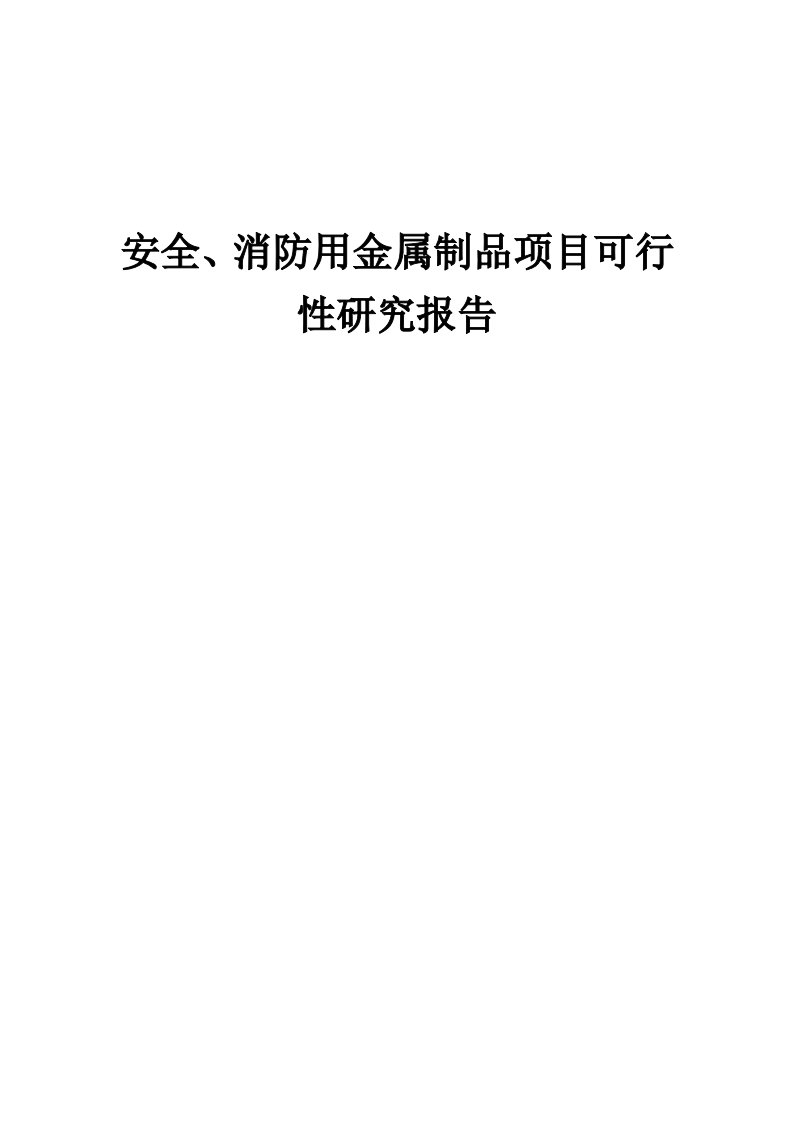 安全、消防用金属制品项目可行性研究报告